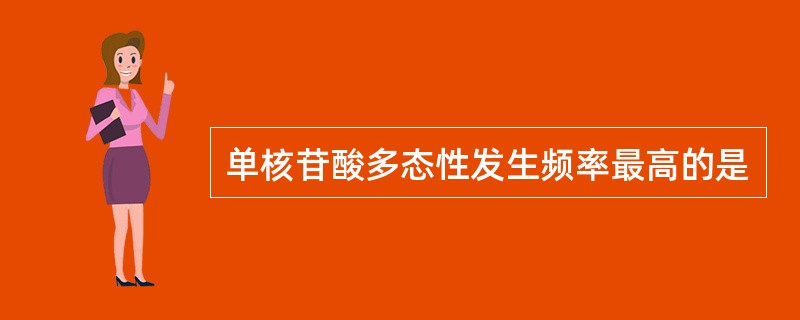 单核苷酸多态性发生频率最高的是